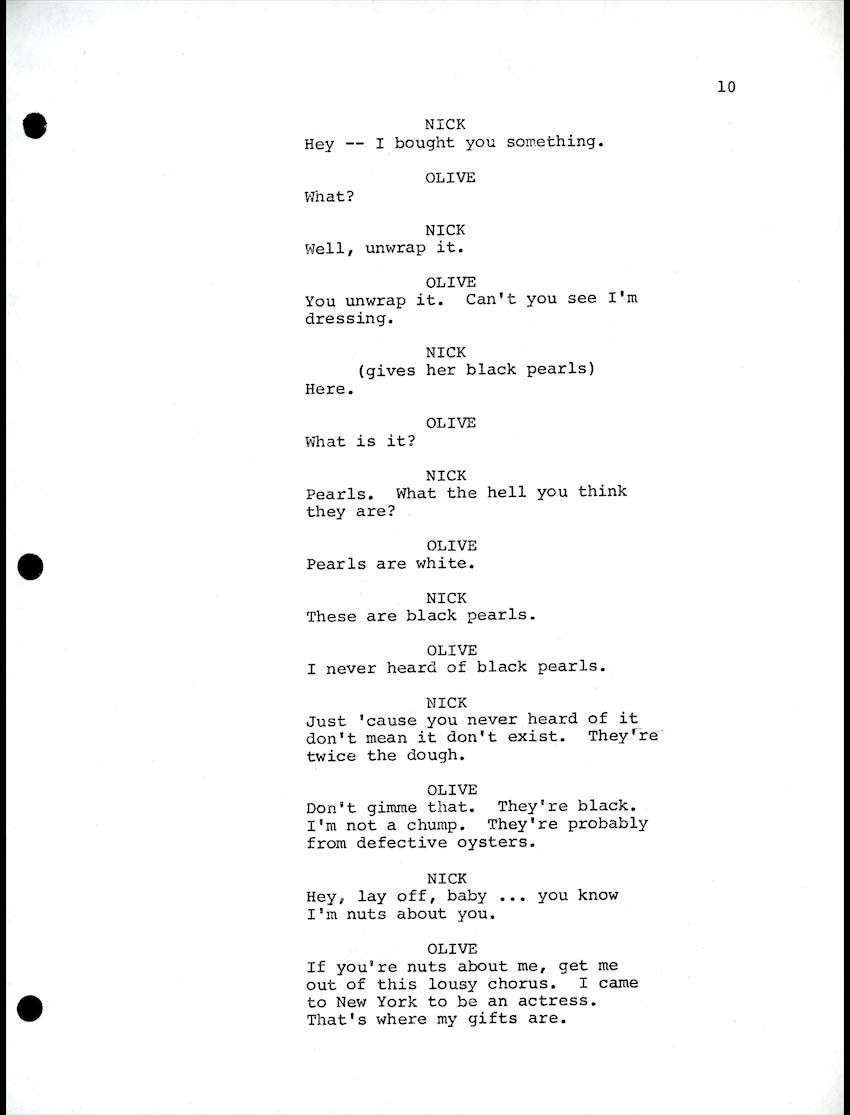 10

NICK
Hey -- I bought you something.

OLIVE
What?

NICK
Well, unwrap it.

OLIVE
You unwrap it. Can't you see I'm dressing.

NICK
(gives her black pearls)
Here.

OLIVE
What is it?

NICK
Pearls. What the hell you think they are?

OLIVE
Pearls are white.

NICK
These are black pearls.

OLIVE
I never heard of black pearls.

NICK
Just 'cause you never heard of it don't mean it don't exist. They're twice the dough.

OLIVE
Don't gimme that. They're black. I'm not a chump. They're probably from defective oysters.

NICK
Hey, lay off, baby ... you know I'm nuts about you.

OLIVE
If you're nuts about me, get me out of this lousy chorus. I came to New York to be an actress. That's where my gifts are.